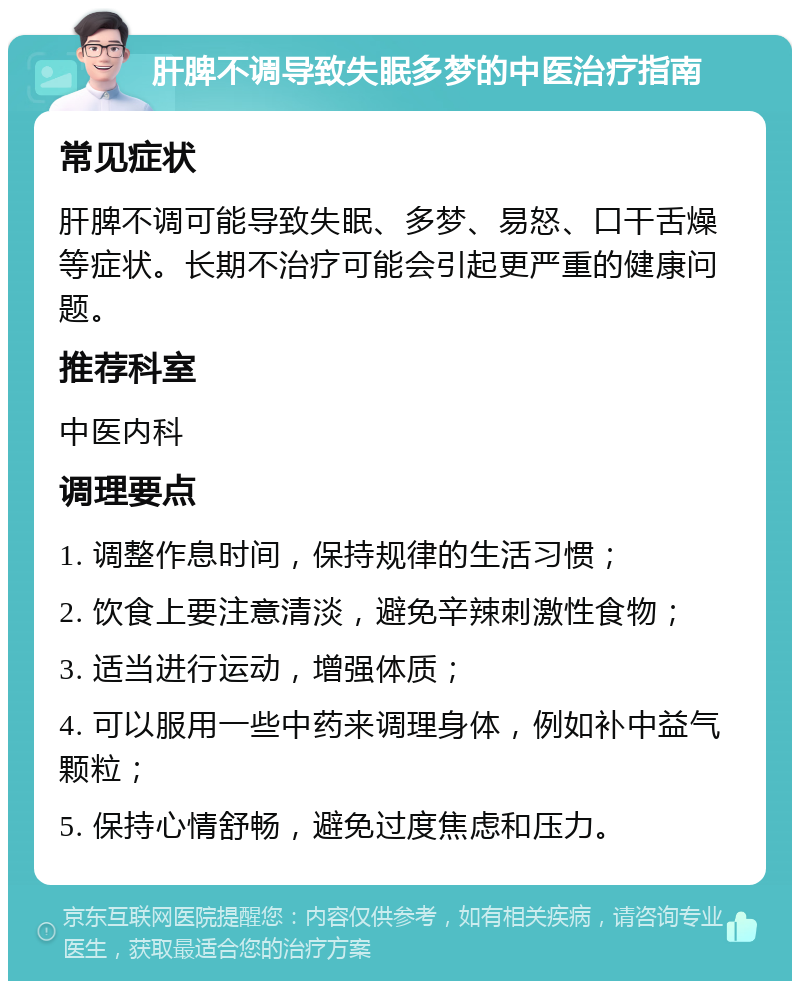 肝脾不调导致失眠多梦的中医治疗指南

常见症状

肝脾不调可能导致失眠、多梦、易怒、口干舌燥等症状。长期不治疗可能会引起更严重的健康问题。

推荐科室

中医内科

调理要点

1. 调整作息时间，保持规律的生活习惯；

2. 饮食上要注意清淡，避免辛辣刺激性食物；

3. 适当进行运动，增强体质；

4. 可以服用一些中药来调理身体，例如补中益气颗粒；

5. 保持心情舒畅，避免过度焦虑和压力。

京东互联网医院提醒您：内容仅供参考，如有相关疾病，请咨询专业医生，获取最适合您的治疗方案